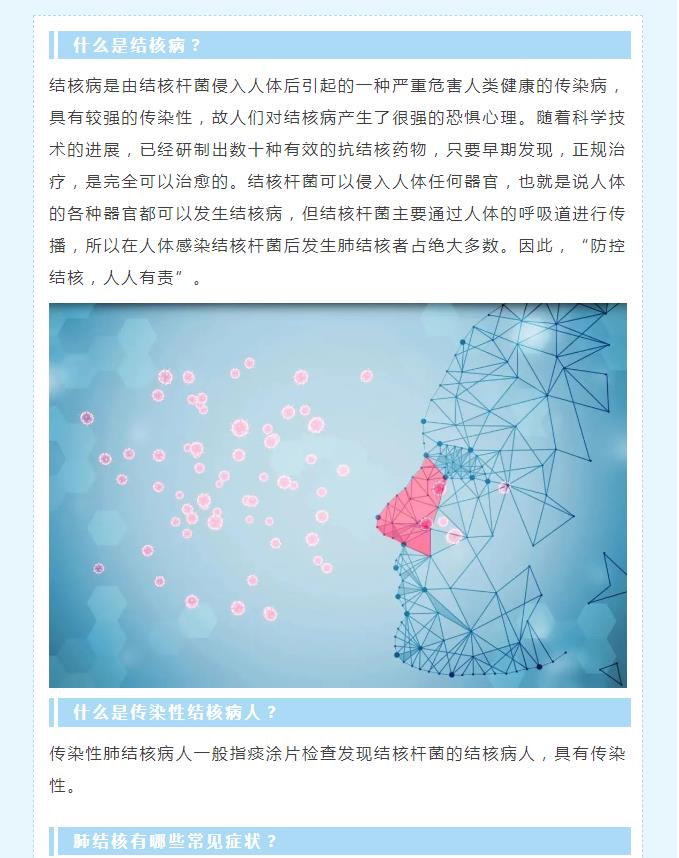 什么是结核病？

结核病是由结核杆菌侵入人体后引起的一种严重危害人类健康的传染病，具有较强的传染性，故人们对结核病产生了很强的恐惧心理。随着科学技术的进展，已经研制出数十种有效的抗结核药物，只要早期发现，正规治疗，是完全可以治愈的。结核杆菌可以侵入人体任何器官，也就是说人体的各种器官都可以发生结核病，但结核杆菌主要通过人体的呼吸道进行传播，所以在人体感染结核杆菌后发生肺结核者占绝大多数。因此，“防控结核，人人有责”。

什么是传染性结核病人？

传染性肺结核病人一般指痰涂片检查发现结核杆菌的结核病人，具有传染性。

肺结核有哪些常见症状？